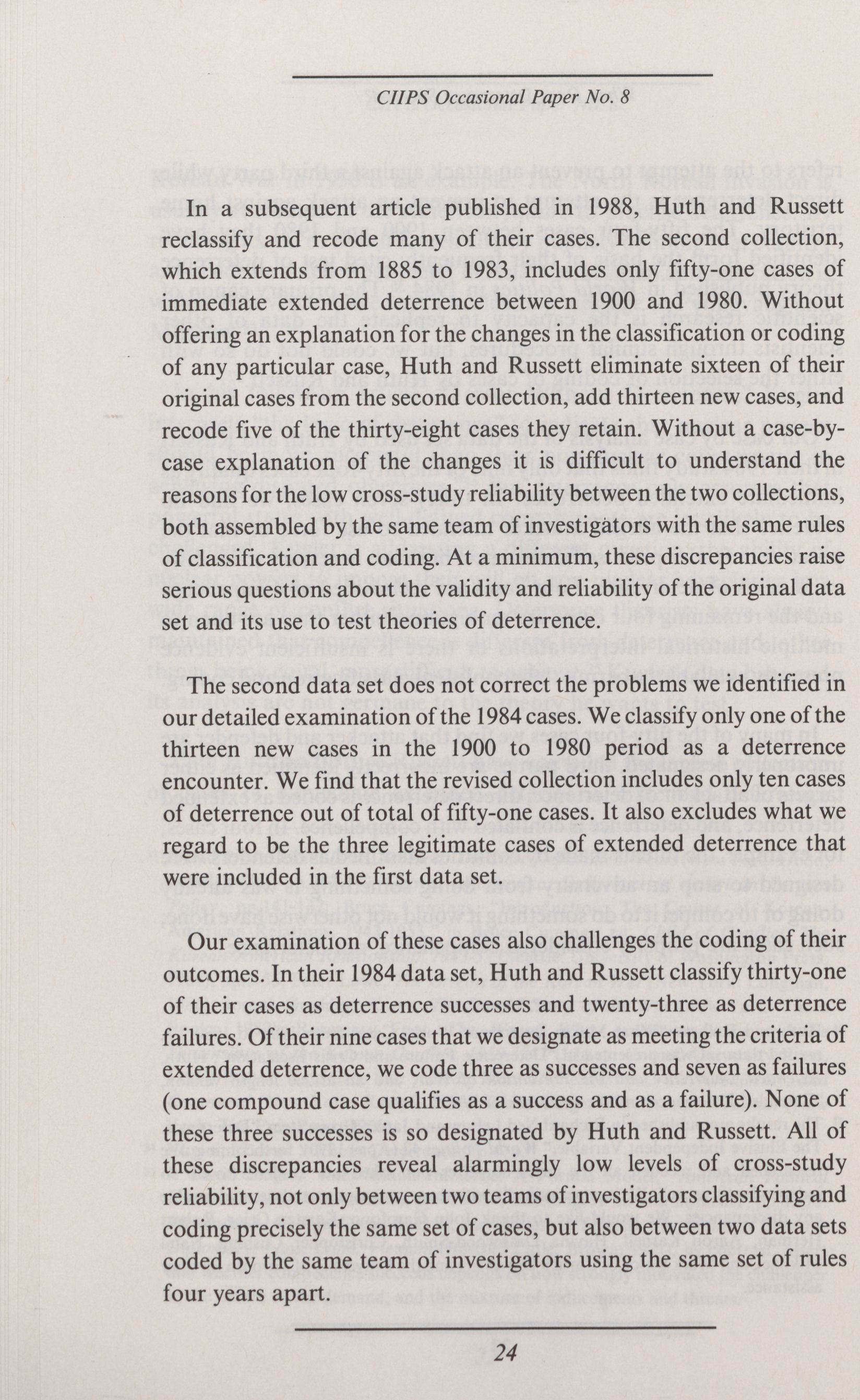 CIIPS Occasional Paper No. 8

In a subsequent article published in 1988, Huth and Russett reclassify and recode many of their cases. The second collection, which extends from 1885 to 1983, includes only fifty-one cases of immediate extended deterrence between 1900 and 1980. Without offering an explanation for the changes in the classification or coding of any particular case, Huth and Russett eliminate sixteen of their original cases from the second collection, add thirteen new cases, and recode five of the thirty-eight cases they retain. Without a case-by-case explanation of the changes it is difficult to understand the reasons for the low cross-study reliability between the two collections, both assembled by the same team of investigators with the same rules of classification and coding. At a minimum, these discrepancies raise serious questions about the validity and reliability of the original data set and its use to test theories of deterrence.

The second data set does not correct the problems we identified in our detailed examination of the 1984 cases. We classify only one of the thirteen new cases in the 1900 to 1980 period as a deterrence encounter. We find that the revised collection includes only ten cases of deterrence out of total of fifty-one cases. It also excludes what we regard to be the three legitimate cases of extended deterrence that were included in the first data set.

Our examination of these cases also challenges the coding of their outcomes. In their 1984 data set, Huth and Russett classify thirty-one of their cases as deterrence successes and twenty-three as deterrence failures. Of their nine cases that we designate as meeting the criteria of extended deterrence, we code three as successes and seven as failures (one compound case qualifies as a success and as a failure). None of these three successes is so designated by Huth and Russett. All of these discrepancies reveal alarmingly low levels of cross-study reliability, not only between two teams of investigators classifying and coding precisely the same set of cases, but also between two data sets coded by the same team of investigators using the same set of rules four years apart.

24